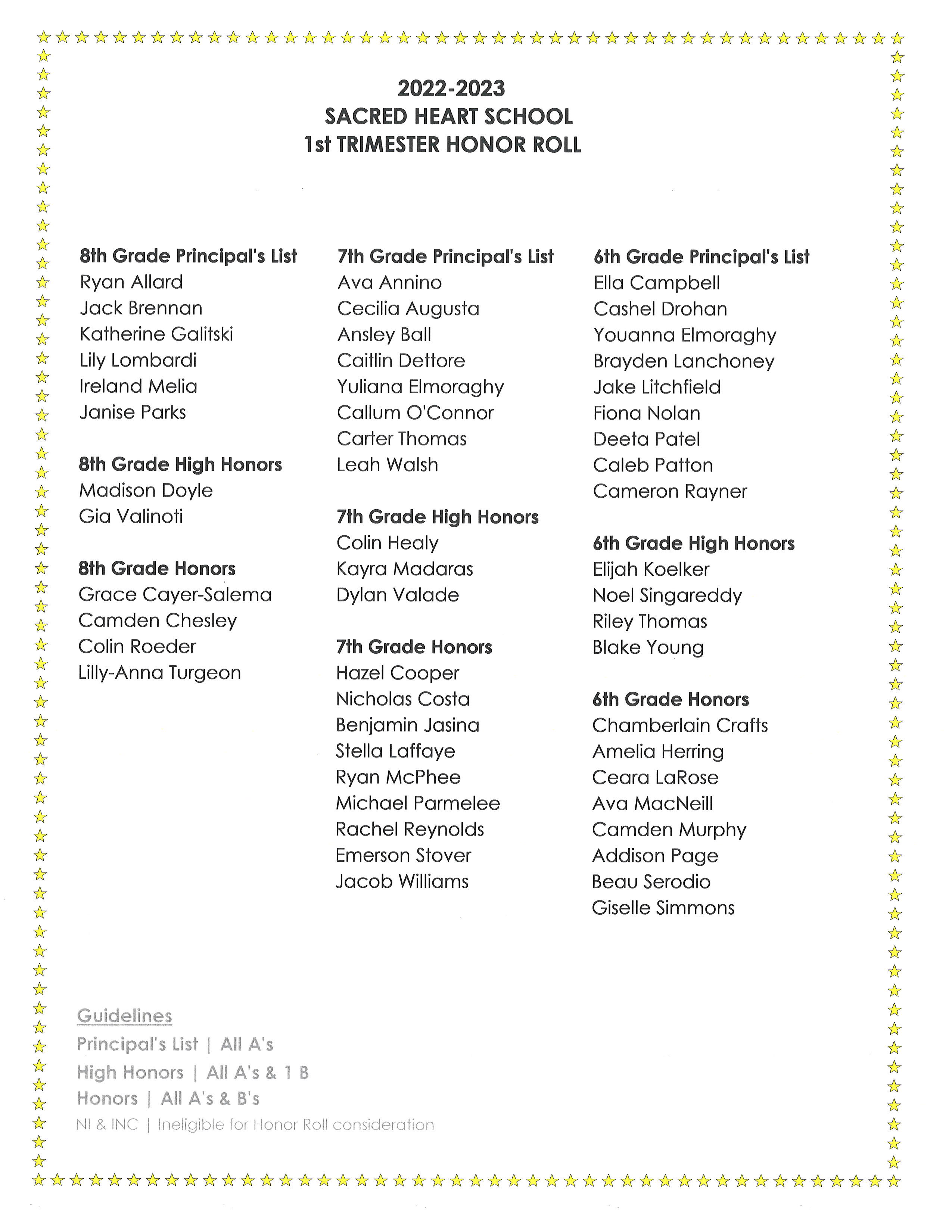 2022-2023
SACRED HEART SCHOOL
1st TRIMESTER HONOR ROLL

8th Grade Principal's List
Ryan Allard
Jack Brennan
Katherine Galitski
Lily Lombardi
Ireland Melia
Janise Parks

8th Grade High Honors
Madison Doyle
Gia Valinoti

8th Grade Honors
Grace Cayer-Salema
Camden Chesley
Colin Roeder
Lilly-Anna Turgeon

7th Grade Principal's List
Ava Annino
Cecilia Augusta
Ansley Ball
Caitlin Dettore
Yuliana Elmoraghy
Callum O'Connor
Carter Thomas
Leah Walsh

7th Grade High Honors
Colin Healy
Kayra Madaras
Dylan Valade

7th Grade Honors
Hazel Cooper
Nicholas Costa
Benjamin Jasina
Stella Laffaye
Ryan McPhee
Michael Parmelee
Rachel Reynolds
Emerson Stover
Jacob Williams

6th Grade Principal's List
Ella Campbell
Cashel Drohan
Youanna Elmoraghy
Brayden Lanchoney
Jake Litchfield
Fiona Nolan
Deeta Patel
Caleb Patton
Cameron Rayner

6th Grade High Honors
Elijah Koelker
Noel Singareddy
Riley Thomas
Blake Young

6th Grade Honors
Chamberlain Crafts
Amelia Herring
Ceara LaRose
Ava MacNeill
Camden Murphy
Addison Page
Beau Serodio
Giselle Simmons

Guidelines
Principal's List | All A's
High Honors | All A's & 1 B
Honors | All A's & B's
NI & INC | Ineligible for Honor Roll consideration